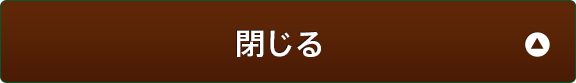 閉じる